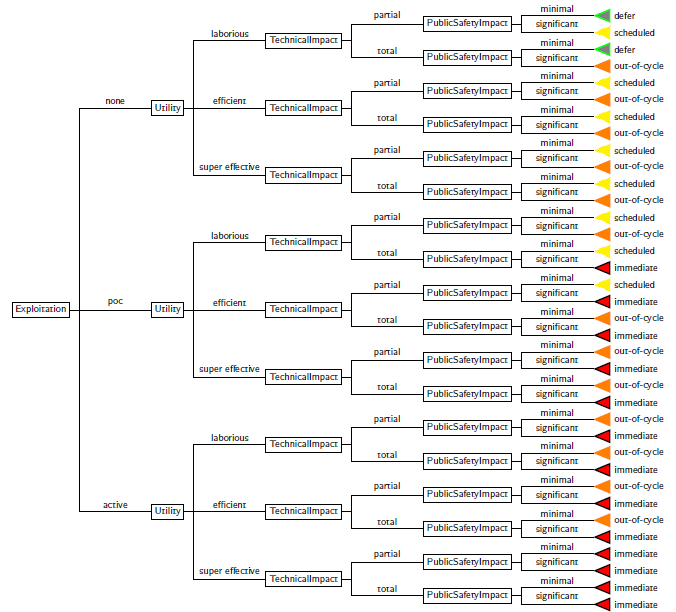 Exploitation

none
Utility
laborious
TechnicalImpact
partial
PublicSafetyImpact
minimal
defer
significant
scheduled
total
PublicSafetyImpact
minimal
defer
significant
out-of-cycle
efficient
TechnicalImpact
partial
PublicSafetyImpact
minimal
scheduled
significant
out-of-cycle
total
PublicSafetyImpact
minimal
scheduled
significant
out-of-cycle
super effective
TechnicalImpact
partial
PublicSafetyImpact
minimal
scheduled
significant
out-of-cycle
total
PublicSafetyImpact
minimal
scheduled
significant
out-of-cycle

poc
Utility
laborious
TechnicalImpact
partial
PublicSafetyImpact
minimal
scheduled
significant
out-of-cycle
total
PublicSafetyImpact
minimal
scheduled
significant
immediate
efficient
TechnicalImpact
partial
PublicSafetyImpact
minimal
scheduled
significant
immediate
total
PublicSafetyImpact
minimal
out-of-cycle
significant
immediate
super effective
TechnicalImpact
partial
PublicSafetyImpact
minimal
out-of-cycle
significant
immediate
total
PublicSafetyImpact
minimal
out-of-cycle
significant
immediate

active
Utility
laborious
TechnicalImpact
partial
PublicSafetyImpact
minimal
out-of-cycle
significant
immediate
total
PublicSafetyImpact
minimal
out-of-cycle
significant
immediate
efficient
TechnicalImpact
partial
PublicSafetyImpact
minimal
out-of-cycle
significant
immediate
total
PublicSafetyImpact
minimal
out-of-cycle
significant
immediate
super effective
TechnicalImpact
partial
PublicSafetyImpact
minimal
immediate
significant
immediate
total
PublicSafetyImpact
minimal
immediate
significant
immediate